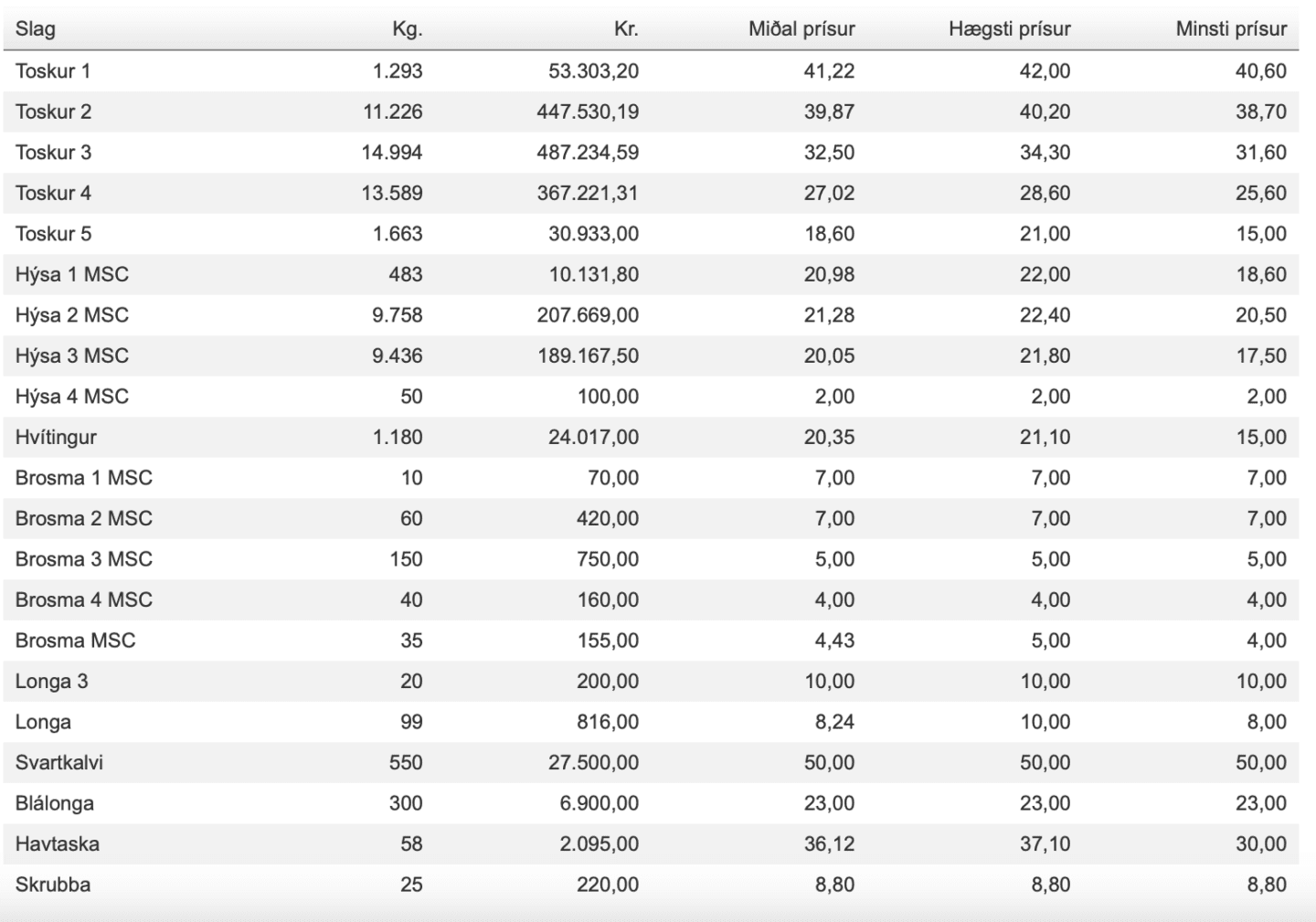 | Slag | Kg. | Kr. | Miðal prísur | Hægsti prísur | Minsti prísur |
|---|---|---|---|---|---|
| Toskur 1 | 1.293 | 53.303,20 | 41,22 | 42,00 | 40,60 |
| Toskur 2 | 11.226 | 447.530,19 | 39,87 | 40,20 | 38,70 |
| Toskur 3 | 14.994 | 487.234,59 | 32,50 | 34,30 | 31,60 |
| Toskur 4 | 13.589 | 367.221,31 | 27,02 | 28,60 | 25,60 |
| Toskur 5 | 1.663 | 30.933,00 | 18,60 | 21,00 | 15,00 |
| Hýsa 1 MSC | 483 | 10.131,80 | 20,98 | 22,00 | 18,60 |
| Hýsa 2 MSC | 9.758 | 207.669,00 | 21,28 | 22,40 | 20,50 |
| Hýsa 3 MSC | 9.436 | 189.167,50 | 20,05 | 21,80 | 17,50 |
| Hýsa 4 MSC | 50 | 100,00 | 2,00 | 2,00 | 2,00 |
| Hvítingur | 1.180 | 24.017,00 | 20,35 | 21,10 | 15,00 |
| Brosma 1 MSC | 10 | 70,00 | 7,00 | 7,00 | 7,00 |
| Brosma 2 MSC | 60 | 420,00 | 7,00 | 7,00 | 7,00 |
| Brosma 3 MSC | 150 | 750,00 | 5,00 | 5,00 | 5,00 |
| Brosma 4 MSC | 40 | 160,00 | 4,00 | 4,00 | 4,00 |
| Brosma MSC | 35 | 155,00 | 4,43 | 5,00 | 4,00 |
| Longa 3 | 20 | 200,00 | 10,00 | 10,00 | 10,00 |
| Longa | 99 | 816,00 | 8,24 | 10,00 | 8,00 |
| Svartkalvi | 550 | 27.500,00 | 50,00 | 50,00 | 50,00 |
| Blálonga | 300 | 6.900,00 | 23,00 | 23,00 | 23,00 |
| Havtaska | 58 | 2.095,00 | 36,12 | 37,10 | 30,00 |
| Skrubba | 25 | 220,00 | 8,80 | 8,80 | 8,80 |